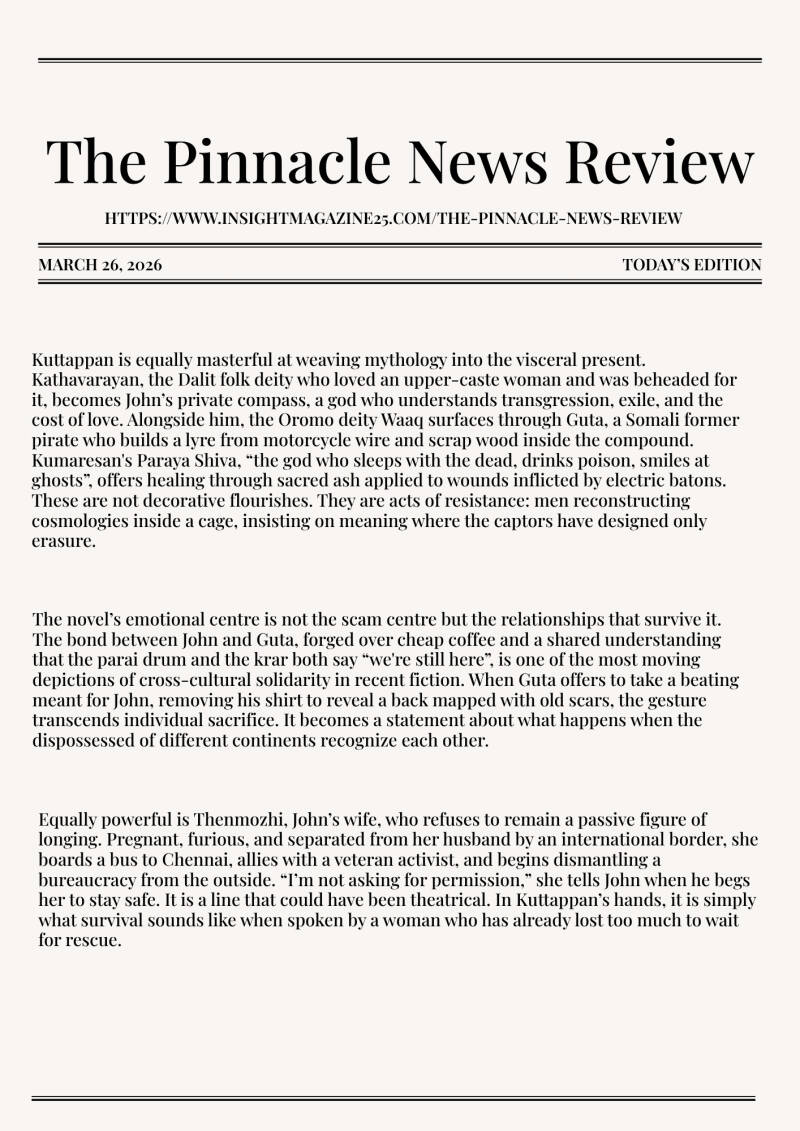 The Pinnacle News Review

HTTPS://WWW.INSIGHTMAGAZINE25.COM/THE-PINNACLE-NEWS-REVIEW

MARCH 26, 2026

TODAY'S EDITION

Kuttappan is equally masterful at weaving mythology into the visceral present. Kathavarayan, the Dalit folk deity who loved an upper-caste woman and was beheaded for it, becomes John's private compass, a god who understands transgression, exile, and the cost of love. Alongside him, the Oromo deity Waaq surfaces through Guta, a Somali former pirate who builds a lyre from motorcycle wire and scrap wood inside the compound. Kumaresan's Paraya Shiva, "the god who sleeps with the dead, drinks poison, smiles at ghosts", offers healing through sacred ash applied to wounds inflicted by electric batons. These are not decorative flourishes. They are acts of resistance: men reconstructing cosmologies inside a cage, insisting on meaning where the captors have designed only erasure.

The novel's emotional centre is not the scam centre but the relationships that survive it. The bond between John and Guta, forged over cheap coffee and a shared understanding that the parai drum and the krar both say "we're still here", is one of the most moving depictions of cross-cultural solidarity in recent fiction. When Guta offers to take a beating meant for John, removing his shirt to reveal a back mapped with old scars, the gesture transcends individual sacrifice. It becomes a statement about what happens when the dispossessed of different continents recognize each other.

Equally powerful is Thenmozhi, John's wife, who refuses to remain a passive figure of longing. Pregnant, furious, and separated from her husband by an international border, she boards a bus to Chennai, allies with a veteran activist, and begins dismantling a bureaucracy from the outside. "I'm not asking for permission," she tells John when he begs her to stay safe. It is a line that could have been theatrical. In Kuttappan's hands, it is simply what survival sounds like when spoken by a woman who has already lost too much to wait for rescue.